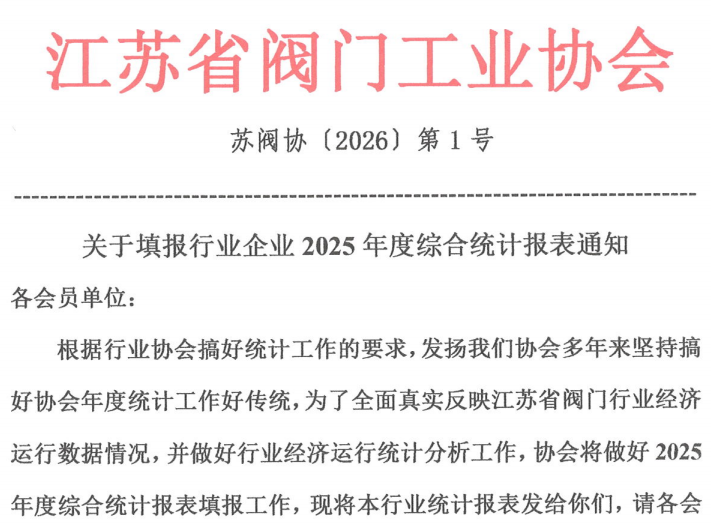 江苏省阀门工业协会

苏阀协〔2026〕第1号

关于填报行业企业2025年度综合统计报表通知

各会员单位：

根据行业协会搞好统计工作的要求，发扬我们协会多年来坚持搞好协会年度统计工作好传统，为了全面真实反映江苏省阀门行业经济运行数据情况，并做好行业经济运行统计分析工作，协会将做好2025年度综合统计报表填报工作，现将本行业统计报表发给你们，请各会